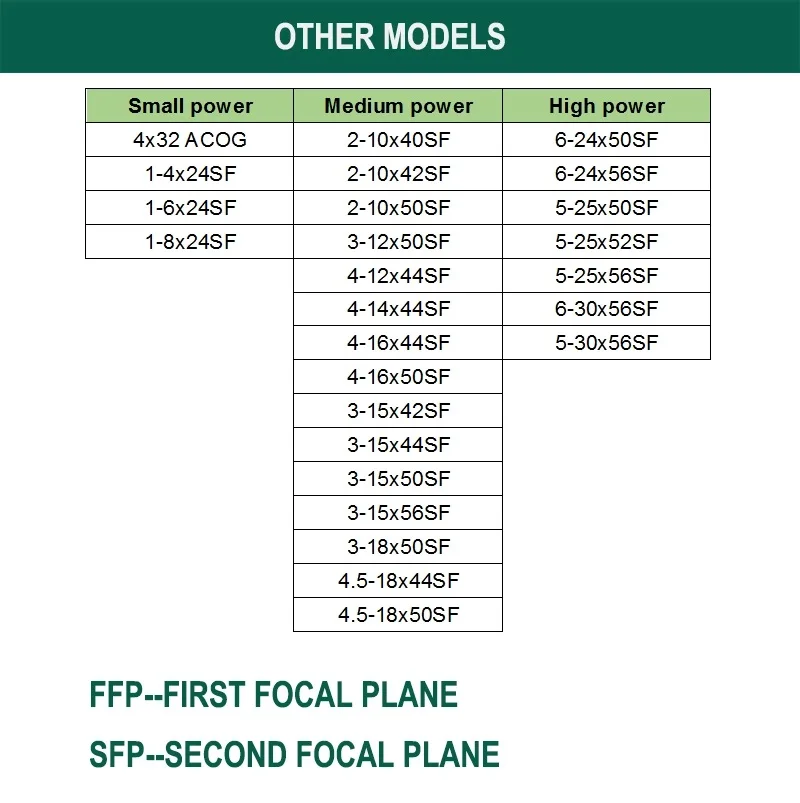 OTHER MODELS

| Small power | Medium power | High power |
|---|---|---|
| 4x32 ACOG | 2-10x40SF | 6-24x50SF |
| 1-4x24SF | 2-10x42SF | 6-24x56SF |
| 1-6x24SF | 2-10x50SF | 5-25x50SF |
| 1-8x24SF | 3-12x50SF | 5-25x52SF |
| | 4-12x44SF | 5-25x56SF |
| | 4-14x44SF | 6-30x56SF |
| | 4-16x44SF | 5-30x56SF |
| | 4-16x50SF | |
| | 3-15x42SF | |
| | 3-15x44SF | |
| | 3-15x50SF | |
| | 3-15x56SF | |
| | 3-18x50SF | |
| | 4.5-18x44SF | |
| | 4.5-18x50SF | |

FFP--FIRST FOCAL PLANE

SFP--SECOND FOCAL PLANE